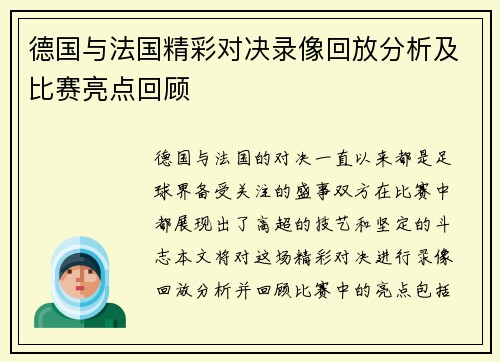 德国与法国精彩对决录像回放分析及比赛亮点回顾

德国与法国的对决一直以来都是足球界备受关注的盛事双方在比赛中都展现出了高超的技艺和坚定的斗志本文将对这场精彩对决进行录像回放分析并回顾比赛中的亮点包括